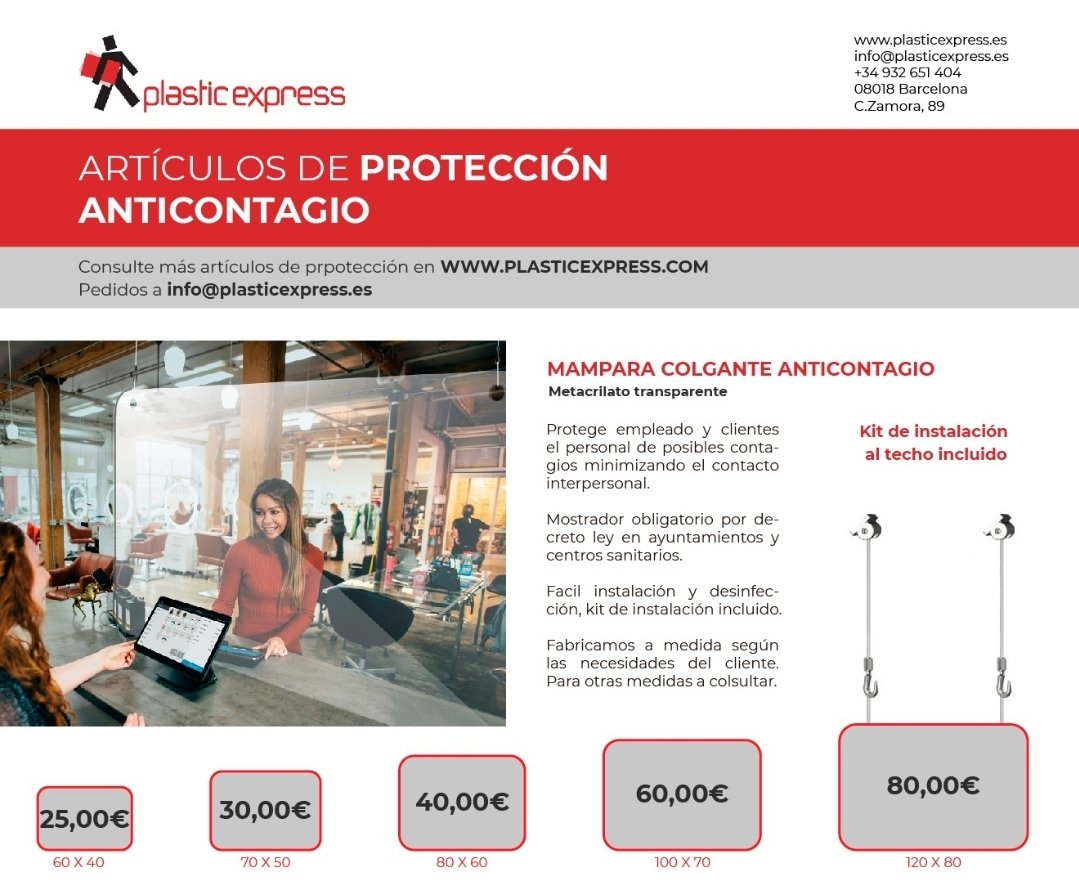 plastic express

www.plasticexpress.es
info@plasticexpress.es
+34 932 651 404
08018 Barcelona
C.Zamora, 89

ARTÍCULOS DE PROTECCIÓN ANTICONTAGIO

Consulte más artículos de prpotección en WWW.PLASTICEXPRESS.COM
Pedidos a info@plasticexpress.es

MAMPARA COLGANTE ANTICONTAGIO
Metacrilato transparente

Protege empleado y clientes el personal de posibles contagios minimizando el contacto interpersonal.

Mostrador obligatorio por decreto ley en ayuntamientos y centros sanitarios.

Facil instalación y desinfección, kit de instalación incluido.

Fabricamos a medida según las necesidades del cliente. Para otras medidas a colsultar.

Kit de instalación al techo incluido

25,00€
60 X 40

30,00€
70 X 50

40,00€
80 X 60

60,00€
100 X 70

80,00€
120 X 80